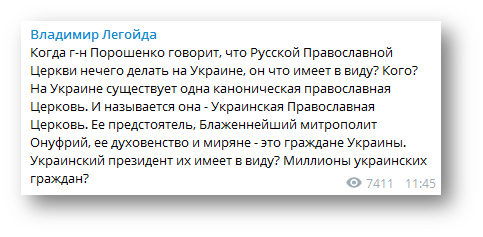 Владимир Легойда
Когда г-н Порошенко говорит, что Русской Православной Церкви нечего делать на Украине, он что имеет в виду? Кого? На Украине существует одна каноническая православная Церковь. И называется она - Украинская Православная Церковь. Ее предстоятель, Блаженнейший митрополит Онуфрий, ее духовенство и миряне - это граждане Украины. Украинский президент их имеет в виду? Миллионы украинских граждан?
7411 11:45